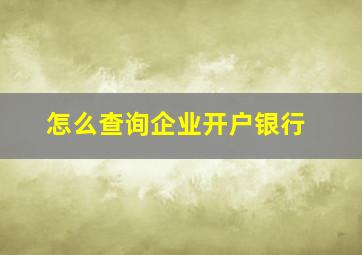 怎么查询企业开户银行